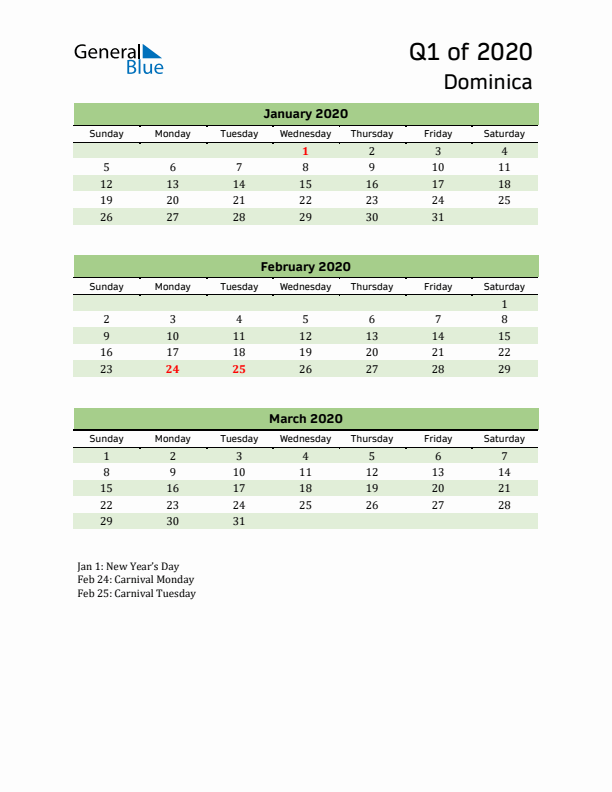 General Blue

Q1 of 2020
Dominica

January 2020

| Sunday | Monday | Tuesday | Wednesday | Thursday | Friday | Saturday |
|---|---|---|---|---|---|---|
| | | | 1 | 2 | 3 | 4 |
| 5 | 6 | 7 | 8 | 9 | 10 | 11 |
| 12 | 13 | 14 | 15 | 16 | 17 | 18 |
| 19 | 20 | 21 | 22 | 23 | 24 | 25 |
| 26 | 27 | 28 | 29 | 30 | 31 | |

February 2020

| Sunday | Monday | Tuesday | Wednesday | Thursday | Friday | Saturday |
|---|---|---|---|---|---|---|
| | | | | | | 1 |
| 2 | 3 | 4 | 5 | 6 | 7 | 8 |
| 9 | 10 | 11 | 12 | 13 | 14 | 15 |
| 16 | 17 | 18 | 19 | 20 | 21 | 22 |
| 23 | 24 | 25 | 26 | 27 | 28 | 29 |

March 2020

| Sunday | Monday | Tuesday | Wednesday | Thursday | Friday | Saturday |
|---|---|---|---|---|---|---|
| 1 | 2 | 3 | 4 | 5 | 6 | 7 |
| 8 | 9 | 10 | 11 | 12 | 13 | 14 |
| 15 | 16 | 17 | 18 | 19 | 20 | 21 |
| 22 | 23 | 24 | 25 | 26 | 27 | 28 |
| 29 | 30 | 31 | | | | |

Jan 1: New Year's Day
Feb 24: Carnival Monday
Feb 25: Carnival Tuesday